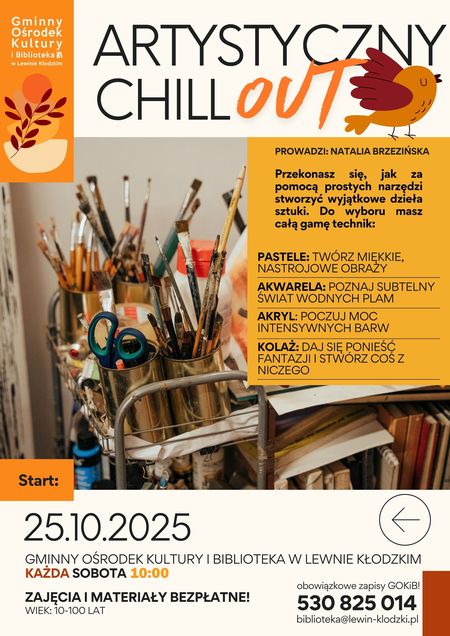 Gminny Ośrodek Kultury i Biblioteka w Lewinie Kłodzkim

ARTYSTYCZNY CHILL OUT

PROWADZI: NATALIA BRZEZIŃSKA

Przekonasz się, jak za pomocą prostych narzędzi stworzyć wyjątkowe dzieła sztuki. Do wyboru masz całą gamę technik:

PASTELE: TWÓRZ MIĘKKIE, NASTROJOWE OBRAZY

AKWARELA: POZNAJ SUBTELNY ŚWIAT WODNYCH PLAM

AKRYL: POCZUJ MOC INTENSYWNYCH BARW

KOLAŻ: DAJ SIĘ PONIEŚĆ FANTAZJI I STWÓRZ COŚ Z NICZEGO

Start:

25.10.2025

GMINNY OŚRODEK KULTURY I BIBLIOTEKA W LEWNIE KŁODZKIM

KAŻDA SOBOTA 10:00

ZAJĘCIA I MATERIAŁY BEZPŁATNE!

WIEK: 10-100 LAT

obowiązkowe zapisy GOKiB!

530 825 014

biblioteka@lewin-klodzki.pl